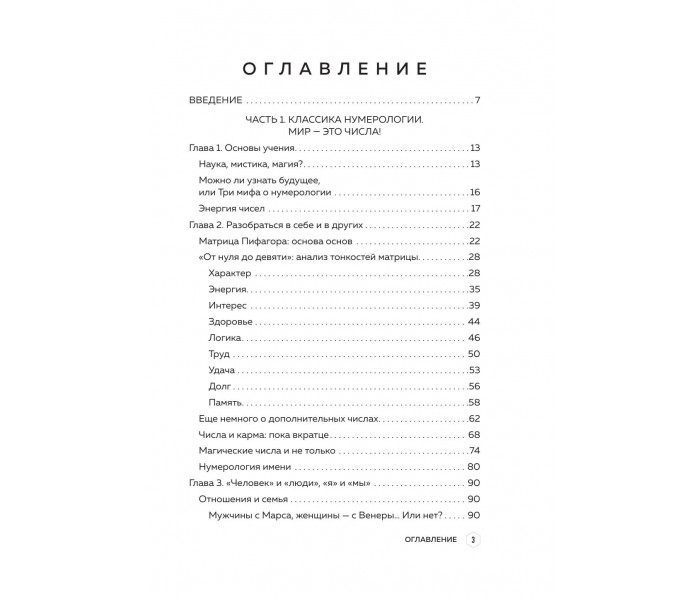 ОГЛАВЛЕНИЕ

ВВЕДЕНИЕ 7

ЧАСТЬ 1. КЛАССИКА НУМЕРОЛОГИИ.
МИР — ЭТО ЧИСЛА!

Глава 1. Основы учения 13
Наука, мистика, магия? 13
Можно ли узнать будущее, или Три мифа о нумерологии 16
Энергия чисел 17
Глава 2. Разобраться в себе и в других 22
Матрица Пифагора: основа основ 22
«От нуля до девяти»: анализ тонкостей матрицы 28
Характер 28
Энергия 35
Интерес 39
Здоровье 44
Логика 46
Труд 50
Удача 53
Долг 56
Память 58
Еще немного о дополнительных числах 62
Числа и карма: пока вкратце 68
Магические числа и не только 74
Нумерология имени 80
Глава 3. «Человек» и «люди», «я» и «мы» 90
Отношения и семья 90
Мужчины с Марса, женщины — с Венеры... Или нет? 90

ОГЛАВЛЕНИЕ 3